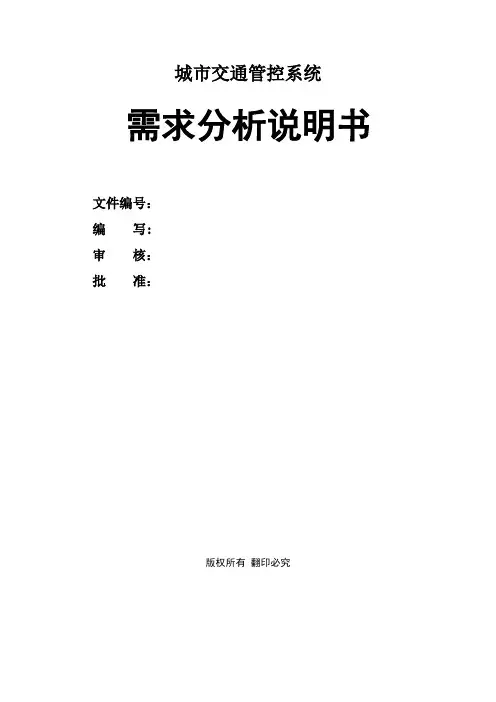 城市交通管控系统

需求分析说明书

文件编号：
编　　写：
审　　核：
批　　准：

版权所有 翻印必究